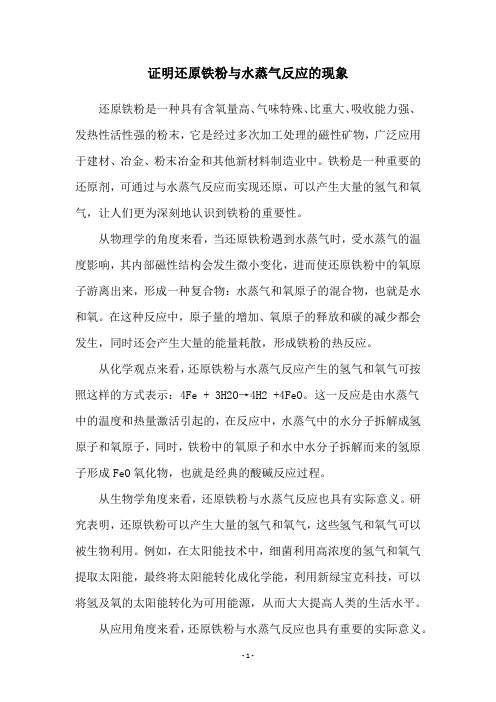 证明还原铁粉与水蒸气反应的现象

还原铁粉是一种具有含氧量高、气味特殊、比重大、吸收能力强、发热性活性强的粉末，它是经过多次加工处理的磁性矿物，广泛应用于建材、冶金、粉末冶金和其他新材料制造业中。铁粉是一种重要的还原剂，可通过与水蒸气反应而实现还原，可以产生大量的氢气和氧气，让人们更为深刻地认识到铁粉的重要性。

从物理学的角度来看，当还原铁粉遇到水蒸气时，受水蒸气的温度影响，其内部磁性结构会发生微小变化，进而使还原铁粉中的氧原子游离出来，形成一种复合物：水蒸气和氧原子的混合物，也就是水和氧。在这种反应中，原子量的增加、氧原子的释放和碳的减少都会发生，同时还会产生大量的能量耗散，形成铁粉的热反应。

从化学观点来看，还原铁粉与水蒸气反应产生的氢气和氧气可按照这样的方式表示：4Fe + 3H2O→4H2 +4FeO。这一反应是由水蒸气中的温度和热量激活引起的，在反应中，水蒸气中的水分子拆解成氢原子和氧原子，同时，铁粉中的氧原子和水中水分子拆解而来的氢原子形成 FeO 氧化物，也就是经典的酸碱反应过程。

从生物学角度来看，还原铁粉与水蒸气反应也具有实际意义。研究表明，还原铁粉可以产生大量的氢气和氧气，这些氢气和氧气可以被生物利用。例如，在太阳能技术中，细菌利用高浓度的氢气和氧气提取太阳能，最终将太阳能转化成化学能，利用新绿宝克科技，可以将氢及氧的太阳能转化为可用能源，从而大大提高人类的生活水平。

从应用角度来看，还原铁粉与水蒸气反应也具有重要的实际意义。

- 1 -